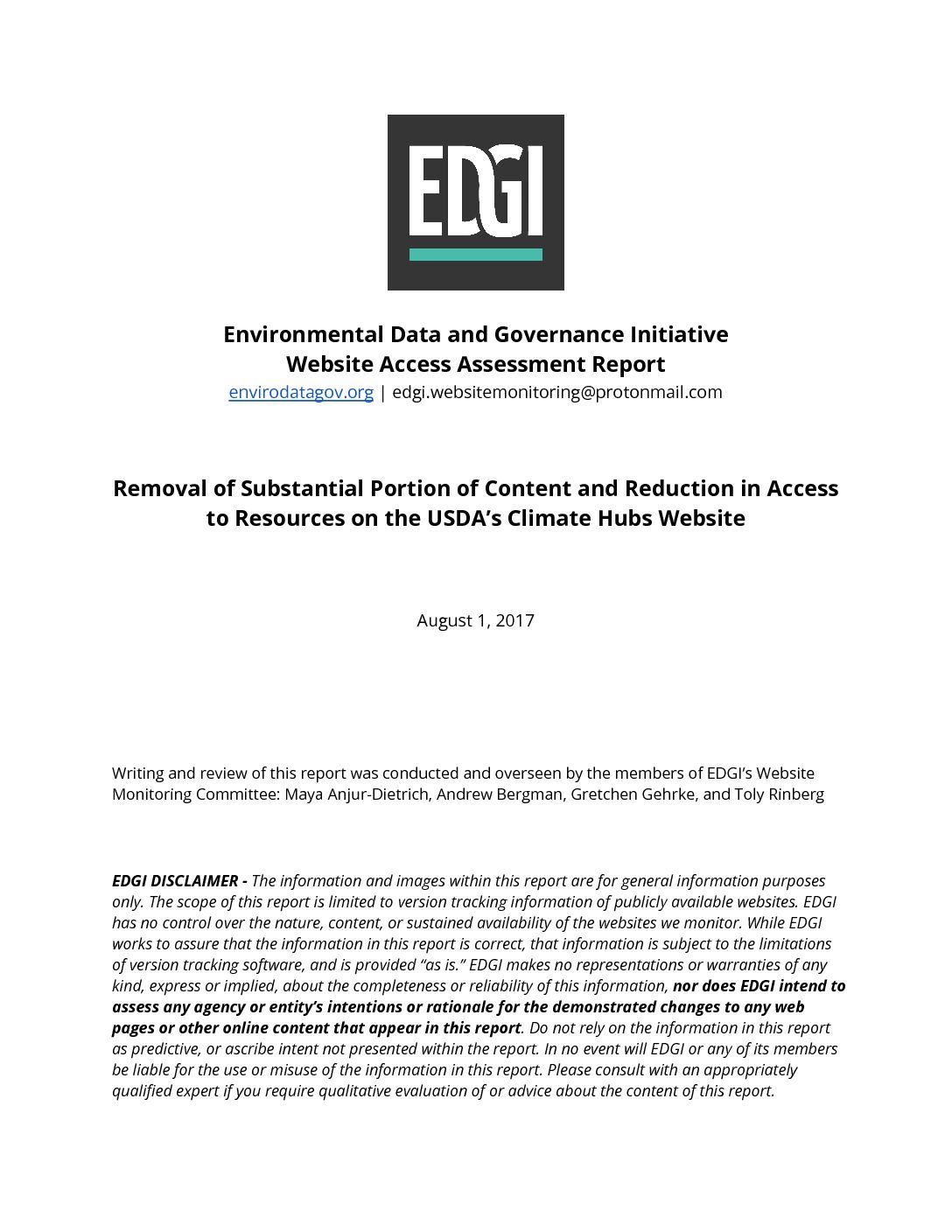 EDGI

Environmental Data and Governance Initiative
Website Access Assessment Report
envirodatagov.org | edgi.websitemonitoring@protonmail.com

Removal of Substantial Portion of Content and Reduction in Access to Resources on the USDA's Climate Hubs Website

August 1, 2017

Writing and review of this report was conducted and overseen by the members of EDGI's Website Monitoring Committee: Maya Anjur-Dietrich, Andrew Bergman, Gretchen Gehrke, and Toly Rinberg

EDGI DISCLAIMER - The information and images within this report are for general information purposes only. The scope of this report is limited to version tracking information of publicly available websites. EDGI has no control over the nature, content, or sustained availability of the websites we monitor. While EDGI works to assure that the information in this report is correct, that information is subject to the limitations of version tracking software, and is provided "as is." EDGI makes no representations or warranties of any kind, express or implied, about the completeness or reliability of this information, nor does EDGI intend to assess any agency or entity's intentions or rationale for the demonstrated changes to any web pages or other online content that appear in this report. Do not rely on the information in this report as predictive, or ascribe intent not presented within the report. In no event will EDGI or any of its members be liable for the use or misuse of the information in this report. Please consult with an appropriately qualified expert if you require qualitative evaluation of or advice about the content of this report.